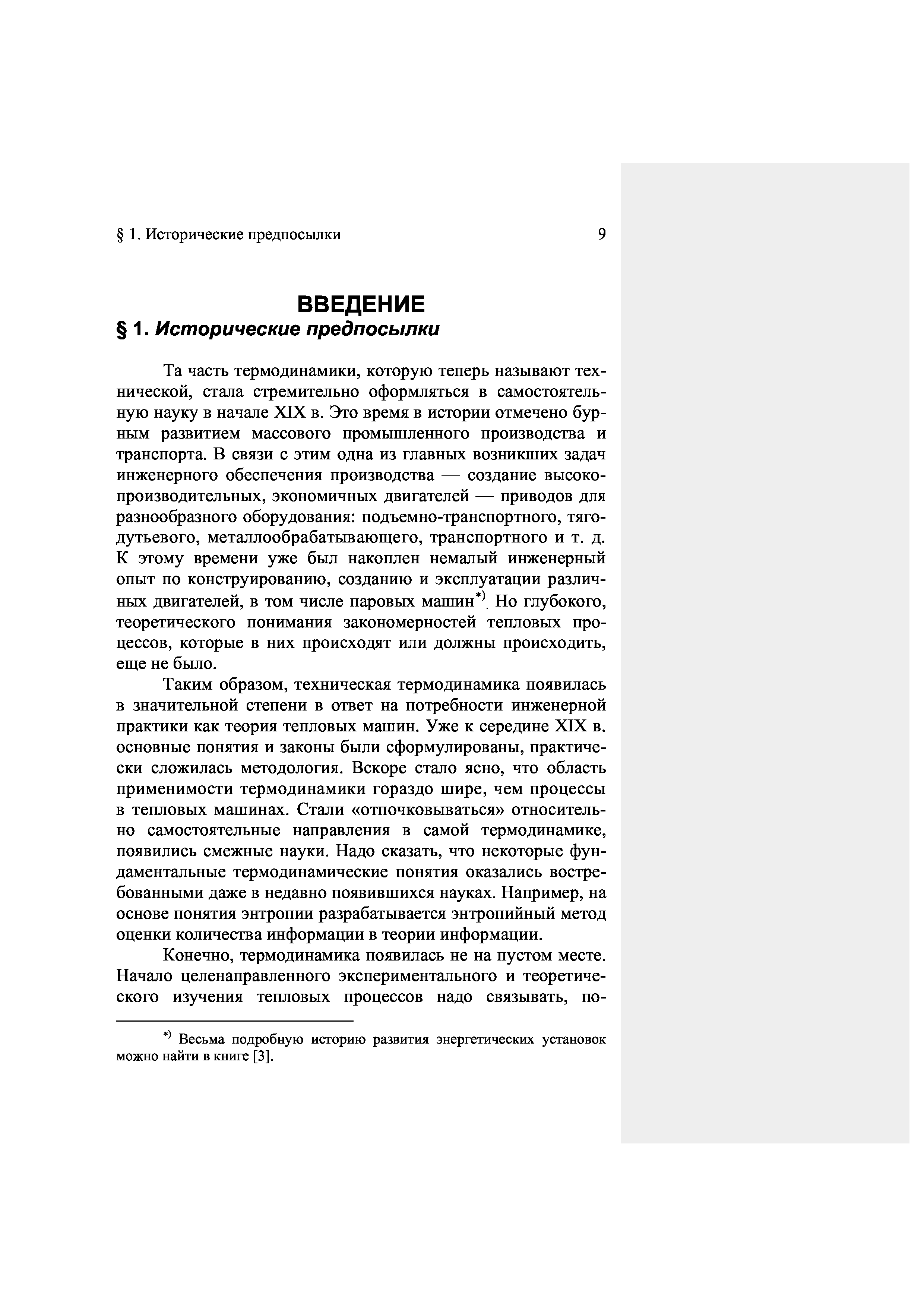 § 1. Исторические предпосылки 9

ВВЕДЕНИЕ
§ 1. Исторические предпосылки

Та часть термодинамики, которую теперь называют технической, стала стремительно оформляться в самостоятельную науку в начале XIX в. Это время в истории отмечено бурным развитием массового промышленного производства и транспорта. В связи с этим одна из главных возникших задач инженерного обеспечения производства — создание высокопроизводительных, экономичных двигателей — приводов для разнообразного оборудования: подъемно-транспортного, тягодутьевого, металлообрабатывающего, транспортного и т. д. К этому времени уже был накоплен немалый инженерный опыт по конструированию, созданию и эксплуатации различных двигателей, в том числе паровых машин*). Но глубокого, теоретического понимания закономерностей тепловых процессов, которые в них происходят или должны происходить, еще не было.

Таким образом, техническая термодинамика появилась в значительной степени в ответ на потребности инженерной практики как теория тепловых машин. Уже к середине XIX в. основные понятия и законы были сформулированы, практически сложилась методология. Вскоре стало ясно, что область применимости термодинамики гораздо шире, чем процессы в тепловых машинах. Стали «отпочковываться» относительно самостоятельные направления в самой термодинамике, появились смежные науки. Надо сказать, что некоторые фундаментальные термодинамические понятия оказались востребованными даже в недавно появившихся науках. Например, на основе понятия энтропии разрабатывается энтропийный метод оценки количества информации в теории информации.

Конечно, термодинамика появилась не на пустом месте. Начало целенаправленного экспериментального и теоретического изучения тепловых процессов надо связывать, по-

*) Весьма подробную историю развития энергетических установок можно найти в книге [3].